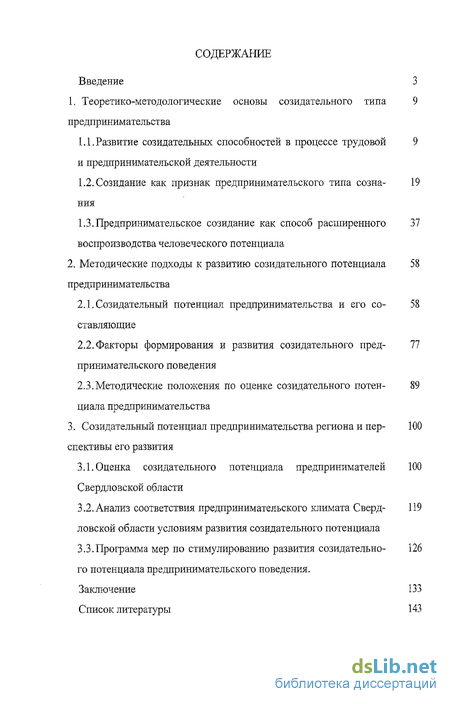 СОДЕРЖАНИЕ

Введение 3

1. Теоретико-методологические основы созидательного типа предпринимательства 9

1.1. Развитие созидательных способностей в процессе трудовой и предпринимательской деятельности 9

1.2. Созидание как признак предпринимательского типа сознания 19

1.3. Предпринимательское созидание как способ расширенного воспроизводства человеческого потенциала 37

2. Методические подходы к развитию созидательного потенциала предпринимательства 58

2.1. Созидательный потенциал предпринимательства и его составляющие 58

2.2. Факторы формирования и развития созидательного предпринимательского поведения 77

2.3. Методические положения по оценке созидательного потенциала предпринимательства 89

3. Созидательный потенциал предпринимательства региона и перспективы его развития 100

3.1. Оценка созидательного потенциала предпринимателей Свердловской области 100

3.2. Анализ соответствия предпринимательского климата Свердловской области условиям развития созидательного потенциала 119

3.3. Программа мер по стимулированию развития созидательного потенциала предпринимательского поведения. 126

Заключение 133

Список литературы 143

dsLib.net
библиотека диссертаций